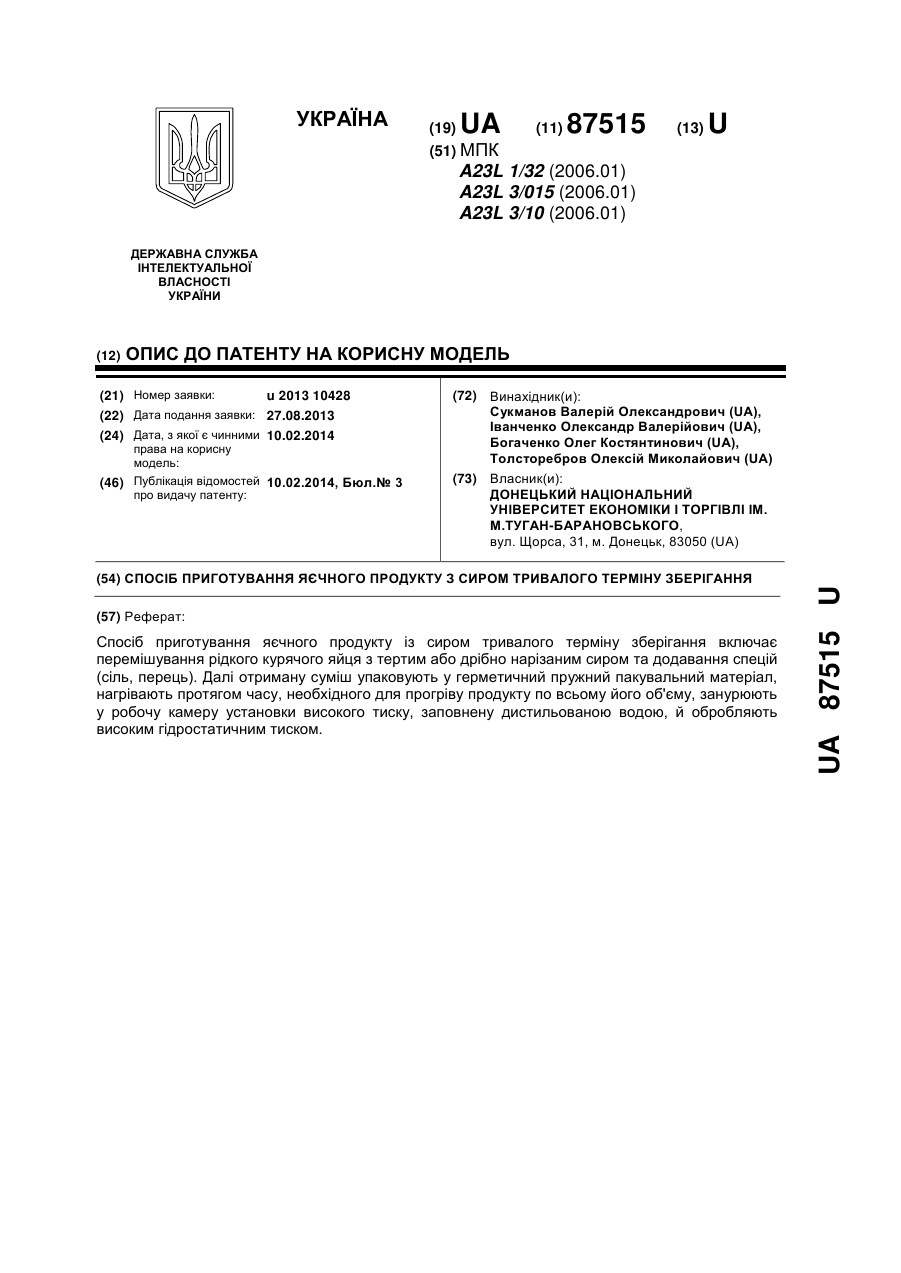 УКРАЇНА

(19) UA (11) 87515 (13) U

(51) МПК
A23L 1/32 (2006.01)
A23L 3/015 (2006.01)
A23L 3/10 (2006.01)

ДЕРЖАВНА СЛУЖБА ІНТЕЛЕКТУАЛЬНОЇ ВЛАСНОСТІ УКРАЇНИ

(12) ОПИС ДО ПАТЕНТУ НА КОРИСНУ МОДЕЛЬ

(21) Номер заявки: u 2013 10428
(22) Дата подання заявки: 27.08.2013
(24) Дата, з якої є чинними права на корисну модель: 10.02.2014
(46) Публікація відомостей про видачу патенту: 10.02.2014, Бюл.№ 3

(72) Винахідник(и):
Сукманов Валерій Олександрович (UA),
Іванченко Олександр Валерійович (UA),
Богаченко Олег Костянтинович (UA),
Толсторебров Олексій Миколайович (UA)

(73) Власник(и):
ДОНЕЦЬКИЙ НАЦІОНАЛЬНИЙ УНІВЕРСИТЕТ ЕКОНОМІКИ І ТОРГІВЛІ ІМ. М.ТУГАН-БАРАНОВСЬКОГО,
вул. Щорса, 31, м. Донецьк, 83050 (UA)

(54) СПОСІБ ПРИГОТУВАННЯ ЯЄЧНОГО ПРОДУКТУ З СИРОМ ТРИВАЛОГО ТЕРМІНУ ЗБЕРІГАННЯ

(57) Реферат:

Спосіб приготування яєчного продукту із сиром тривалого терміну зберігання включає перемішування рідкого курячого яйця з тертим або дрібно нарізаним сиром та додавання спецій (сіль, перець). Далі отриману суміш упаковують у герметичний пружний пакувальний матеріал, нагрівають протягом часу, необхідного для прогріву продукту по всьому його об'єму, занурюють у робочу камеру установки високого тиску, заповнену дистильованою водою, й обробляють високим гідростатичним тиском.

UA 87515 U